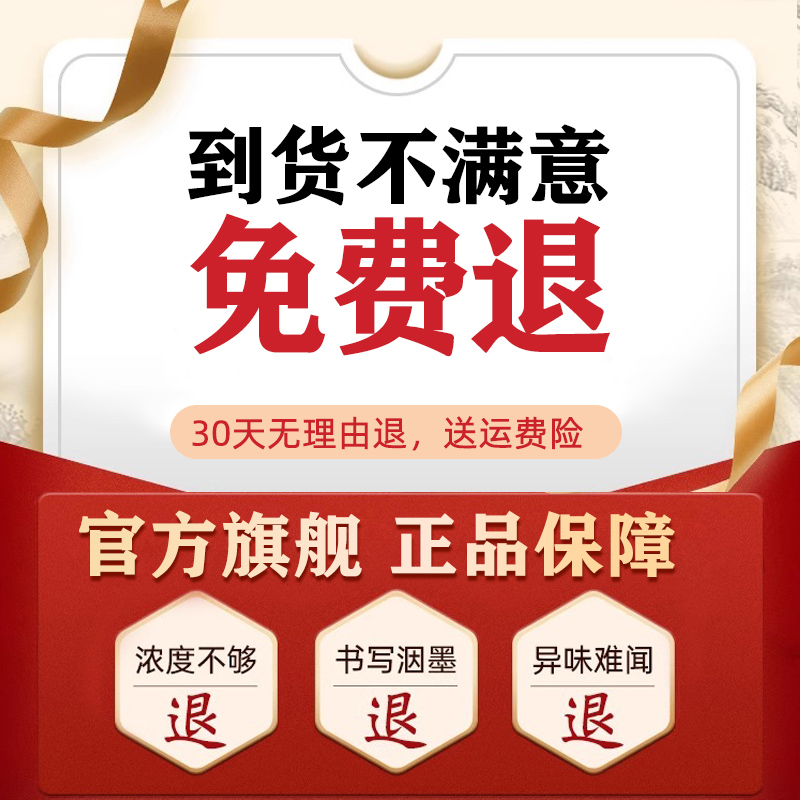 到货不满意
免费退

30天无理由退，送运费险

官方旗舰 正品保障

浓度不够
退

书写洇墨
退

异味难闻
退